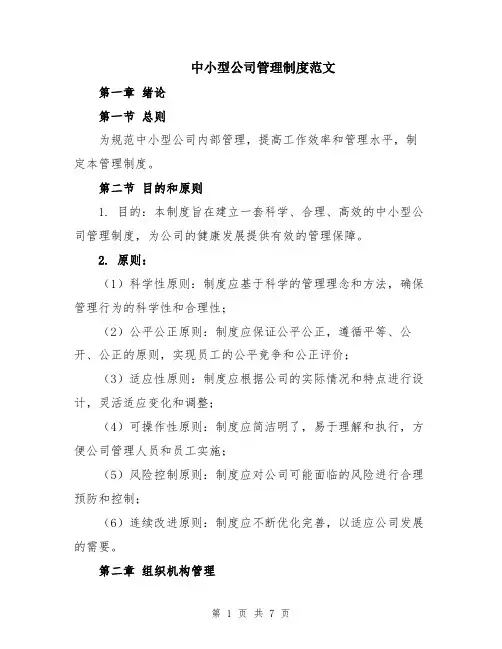 中小型公司管理制度范文

第一章 绪论

第一节 总则

为规范中小型公司内部管理，提高工作效率和管理水平，制定本管理制度。

第二节 目的和原则

1. 目的：本制度旨在建立一套科学、合理、高效的中小型公司管理制度，为公司的健康发展提供有效的管理保障。

2. 原则：

（1）科学性原则：制度应基于科学的管理理念和方法，确保管理行为的科学性和合理性；

（2）公平公正原则：制度应保证公平公正，遵循平等、公开、公正的原则，实现员工的公平竞争和公正评价；

（3）适应性原则：制度应根据公司的实际情况和特点进行设计，灵活适应变化和调整；

（4）可操作性原则：制度应简洁明了，易于理解和执行，方便公司管理人员和员工实施；

（5）风险控制原则：制度应对公司可能面临的风险进行合理预防和控制；

（6）连续改进原则：制度应不断优化完善，以适应公司发展的需要。

第二章 组织机构管理

第 1 页 共 7 页